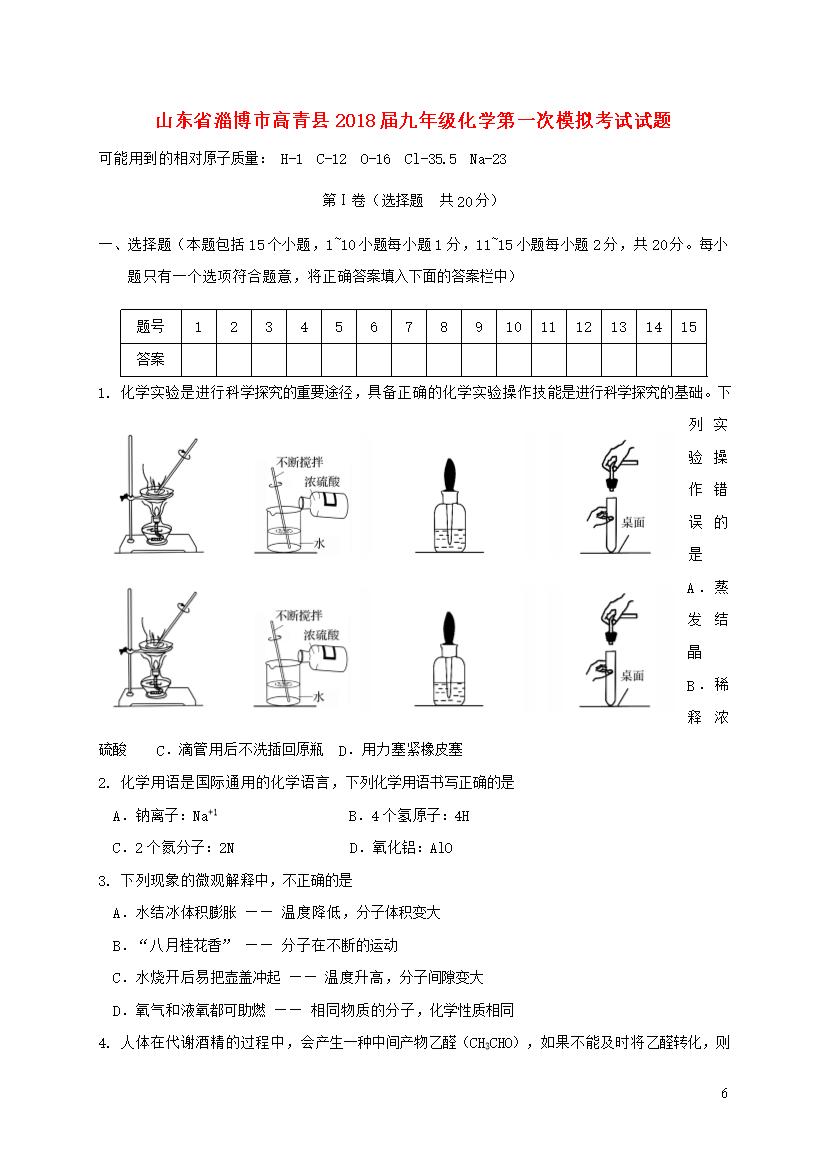 山东省淄博市高青县2018届九年级化学第一次模拟考试试题

可能用到的相对原子质量： H-1 C-12 O-16 Cl-35.5 Na-23

第Ⅰ卷（选择题 共20分）

一、选择题（本题包括15个小题，1~10小题每小题1分，11~15小题每小题2分，共20分。每小题只有一个选项符合题意，将正确答案填入下面的答案栏中）

| 题号 | 1 | 2 | 3 | 4 | 5 | 6 | 7 | 8 | 9 | 10 | 11 | 12 | 13 | 14 | 15 |
|---|---|---|---|---|---|---|---|---|---|---|---|---|---|---|---|
| 答案 | | | | | | | | | | | | | | | |

1. 化学实验是进行科学探究的重要途径，具备正确的化学实验操作技能是进行科学探究的基础。下列实验操作错误的是

不断搅拌 浓硫酸 水 桌面

不断搅拌 浓硫酸 水 桌面

A．蒸发结晶 B．稀释浓硫酸 C．滴管用后不洗插回原瓶 D．用力塞紧橡皮塞

2. 化学用语是国际通用的化学语言，下列化学用语书写正确的是

A．钠离子：$Na^{+1}$ B．4个氢原子：4H

C．2个氮分子：2N D．氧化铝：AlO

3. 下列现象的微观解释中，不正确的是

A．水结冰体积膨胀 —— 温度降低，分子体积变大

B．“八月桂花香” —— 分子在不断的运动

C．水烧开后易把壶盖冲起 —— 温度升高，分子间隙变大

D．氧气和液氧都可助燃 —— 相同物质的分子，化学性质相同

4. 人体在代谢酒精的过程中，会产生一种中间产物乙醛（$CH_3CHO$），如果不能及时将乙醛转化，则

6